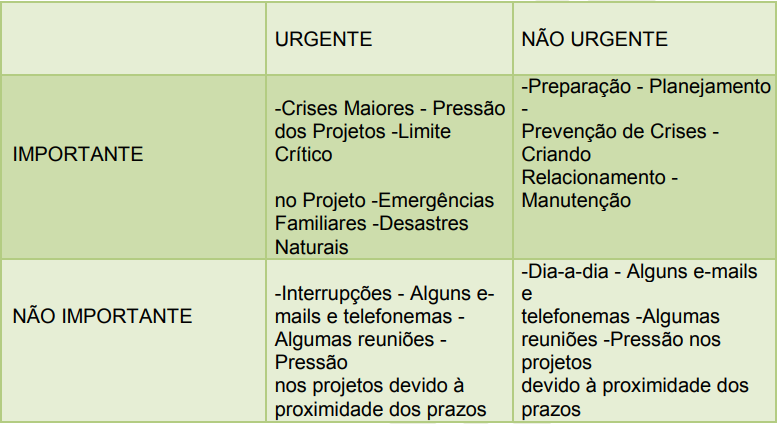 |  | URGENTE | NÃO URGENTE |
|---|---|---|
| IMPORTANTE | -Crises Maiores - Pressão dos Projetos -Limite Crítico no Projeto -Emergências Familiares -Desastres Naturais | -Preparação - Planejamento - Prevenção de Crises - Criando Relacionamento - Manutenção |
| NÃO IMPORTANTE | -Interrupções - Alguns e-mails e telefonemas - Algumas reuniões - Pressão nos projetos devido à proximidade dos prazos | -Dia-a-dia - Alguns e-mails e telefonemas -Algumas reuniões -Pressão nos projetos devido à proximidade dos prazos |